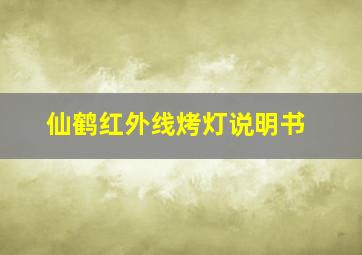 仙鹤红外线烤灯说明书